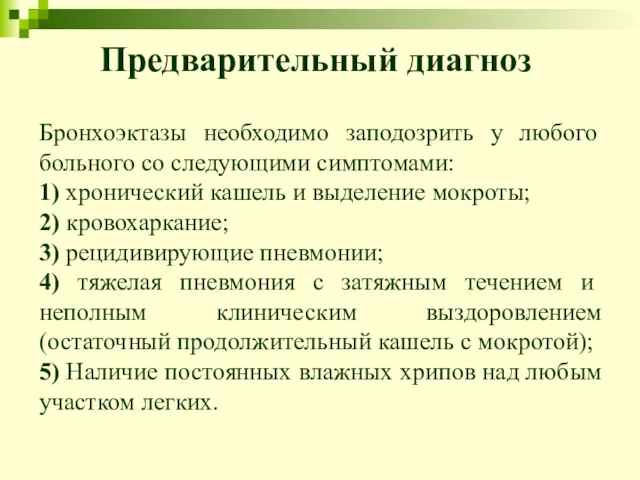 Предварительный диагноз

Бронхоэктазы необходимо заподозрить у любого больного со следующими симптомами:
1) хронический кашель и выделение мокроты;
2) кровохаркание;
3) рецидивирующие пневмонии;
4) тяжелая пневмония с затяжным течением и неполным клиническим выздоровлением (остаточный продолжительный кашель с мокротой);
5) Наличие постоянных влажных хрипов над любым участком легких.